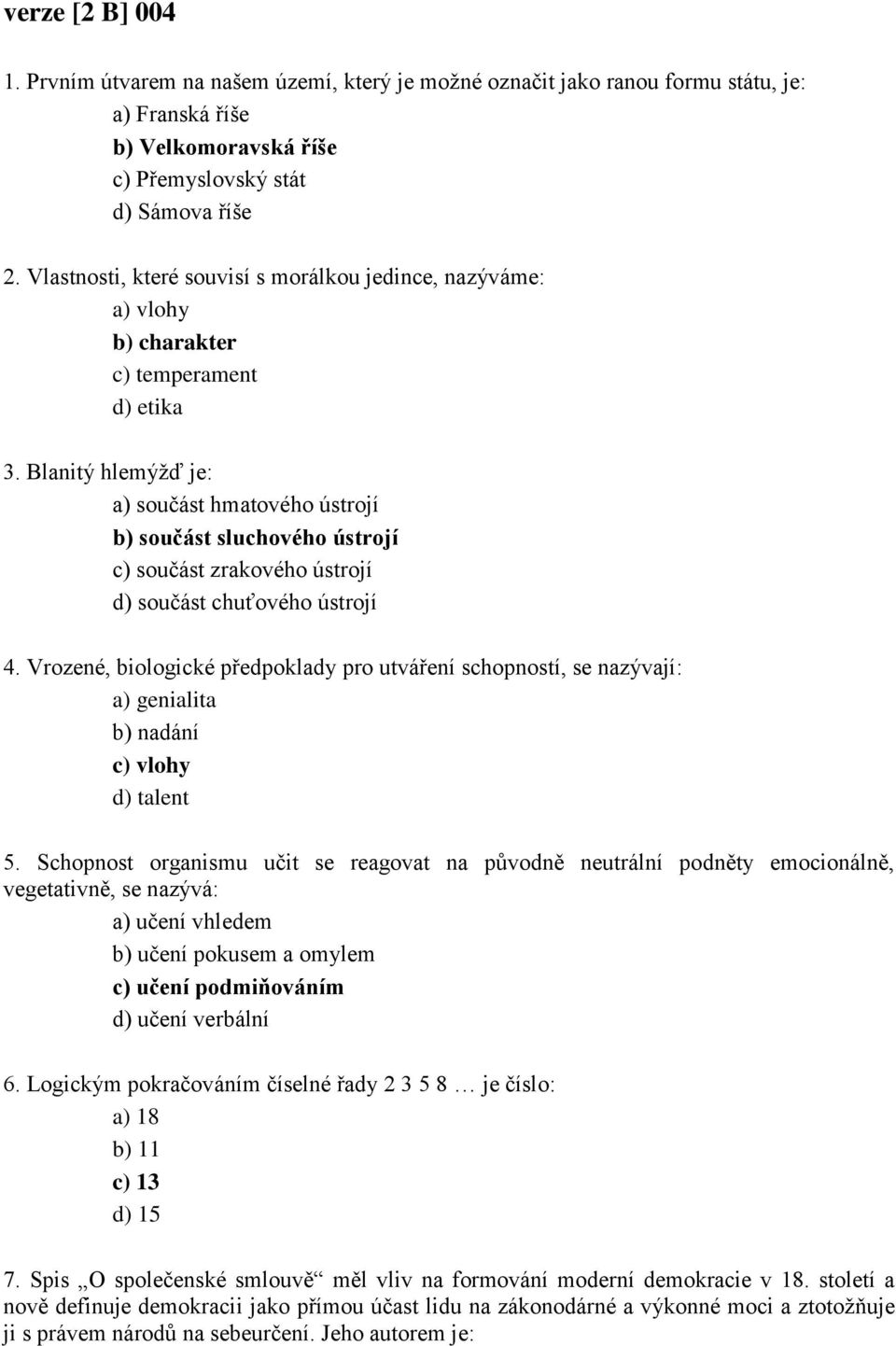 verze [2 B] 004

1. Prvním útvarem na našem území, který je možné označit jako ranou formu státu, je:
a) Franská říše
b) Velkomoravská říše
c) Přemyslovský stát
d) Sámova říše

2. Vlastnosti, které souvisí s morálkou jedince, nazýváme:
a) vlohy
b) charakter
c) temperament
d) etika

3. Blanitý hlemýžď je:
a) součást hmatového ústrojí
b) součást sluchového ústrojí
c) součást zrakového ústrojí
d) součást chuťového ústrojí

4. Vrozené, biologické předpoklady pro utváření schopností, se nazývají:
a) genialita
b) nadání
c) vlohy
d) talent

5. Schopnost organismu učit se reagovat na původně neutrální podněty emocionálně, vegetativně, se nazývá:
a) učení vhledem
b) učení pokusem a omylem
c) učení podmiňováním
d) učení verbální

6. Logickým pokračováním číselné řady 2 3 5 8 … je číslo:
a) 18
b) 11
c) 13
d) 15

7. Spis „O společenské smlouvě“ měl vliv na formování moderní demokracie v 18. století a nově definuje demokracii jako přímou účast lidu na zákonodárné a výkonné moci a ztotožňuje ji s právem národů na sebeurčení. Jeho autorem je: